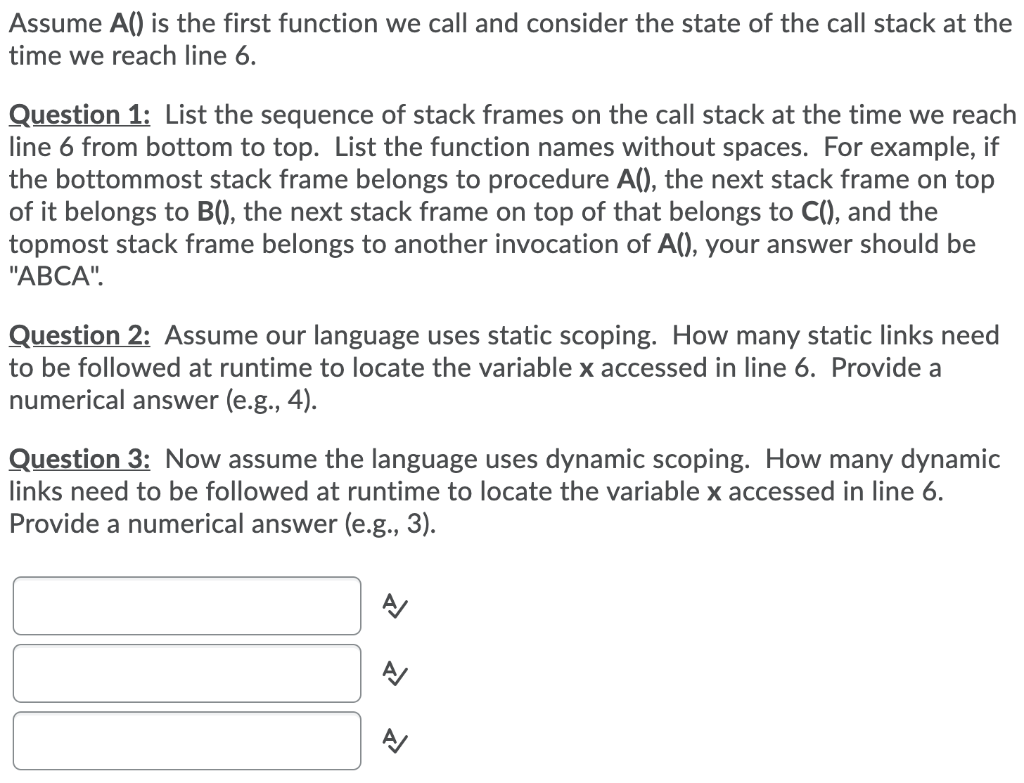 Assume A() is the first function we call and consider the state of the call stack at the time we reach line 6.

Question 1: List the sequence of stack frames on the call stack at the time we reach line 6 from bottom to top. List the function names without spaces. For example, if the bottommost stack frame belongs to procedure A(), the next stack frame on top of it belongs to B(), the next stack frame on top of that belongs to C(), and the topmost stack frame belongs to another invocation of A(), your answer should be "ABCA".

Question 2: Assume our language uses static scoping. How many static links need to be followed at runtime to locate the variable x accessed in line 6. Provide a numerical answer (e.g., 4).

Question 3: Now assume the language uses dynamic scoping. How many dynamic links need to be followed at runtime to locate the variable x accessed in line 6. Provide a numerical answer (e.g., 3).